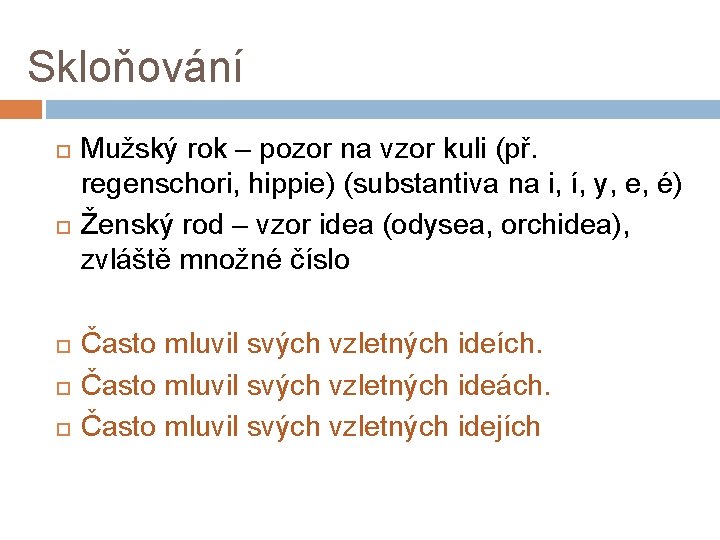 Skloňování

☐ Mužský rok – pozor na vzor kuli (př. regenschori, hippie) (substantiva na i, í, y, e, é)
☐ Ženský rod – vzor idea (odysea, orchidea), zvláště množné číslo

☐ Často mluvil svých vzletných ideích.
☐ Často mluvil svých vzletných ideách.
☐ Často mluvil svých vzletných idejích